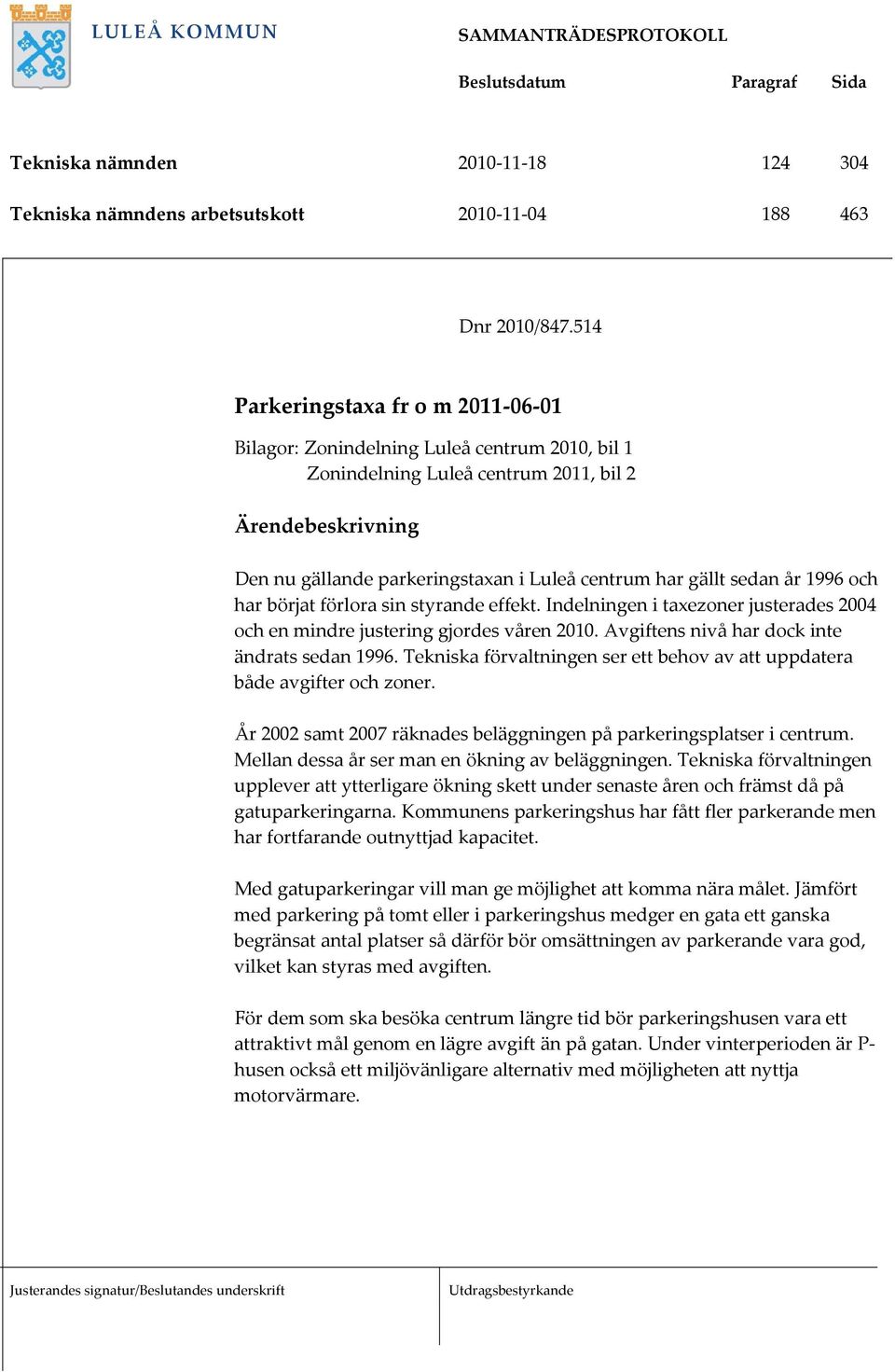 LULEÅ KOMMUN

SAMMANTRÄDESPROTOKOLL

| | Beslutsdatum | Paragraf | Sida |
|---|---|---|---|
| Tekniska nämnden | 2010-11-18 | 124 | 304 |
| Tekniska nämndens arbetsutskott | 2010-11-04 | 188 | 463 |

Dnr 2010/847.514

Parkeringstaxa fr o m 2011-06-01

Bilagor: Zonindelning Luleå centrum 2010, bil 1
Zonindelning Luleå centrum 2011, bil 2

Ärendebeskrivning

Den nu gällande parkeringstaxan i Luleå centrum har gällt sedan år 1996 och har börjat förlora sin styrande effekt. Indelningen i taxezoner justerades 2004 och en mindre justering gjordes våren 2010. Avgiftens nivå har dock inte ändrats sedan 1996. Tekniska förvaltningen ser ett behov av att uppdatera både avgifter och zoner.

År 2002 samt 2007 räknades beläggningen på parkeringsplatser i centrum. Mellan dessa år ser man en ökning av beläggningen. Tekniska förvaltningen upplever att ytterligare ökning skett under senaste åren och främst då på gatuparkeringarna. Kommunens parkeringshus har fått fler parkerande men har fortfarande outnyttjad kapacitet.

Med gatuparkeringar vill man ge möjlighet att komma nära målet. Jämfört med parkering på tomt eller i parkeringshus medger en gata ett ganska begränsat antal platser så därför bör omsättningen av parkerande vara god, vilket kan styras med avgiften.

För dem som ska besöka centrum längre tid bör parkeringshusen vara ett attraktivt mål genom en lägre avgift än på gatan. Under vinterperioden är P-husen också ett miljövänligare alternativ med möjligheten att nyttja motorvärmare.

Justerandes signatur/Beslutandes underskrift

Utdragsbestyrkande